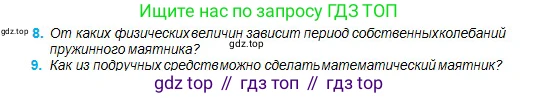 Ищите нас по запросу ГДЗ ТОП

gdz.top 8. От каких физических величин зависит период собственных колебаний пружинного маятника? gdz.top

9. Как из подручных средств можно сделать математический маятник?

gdz top // гдз топ // гдз top